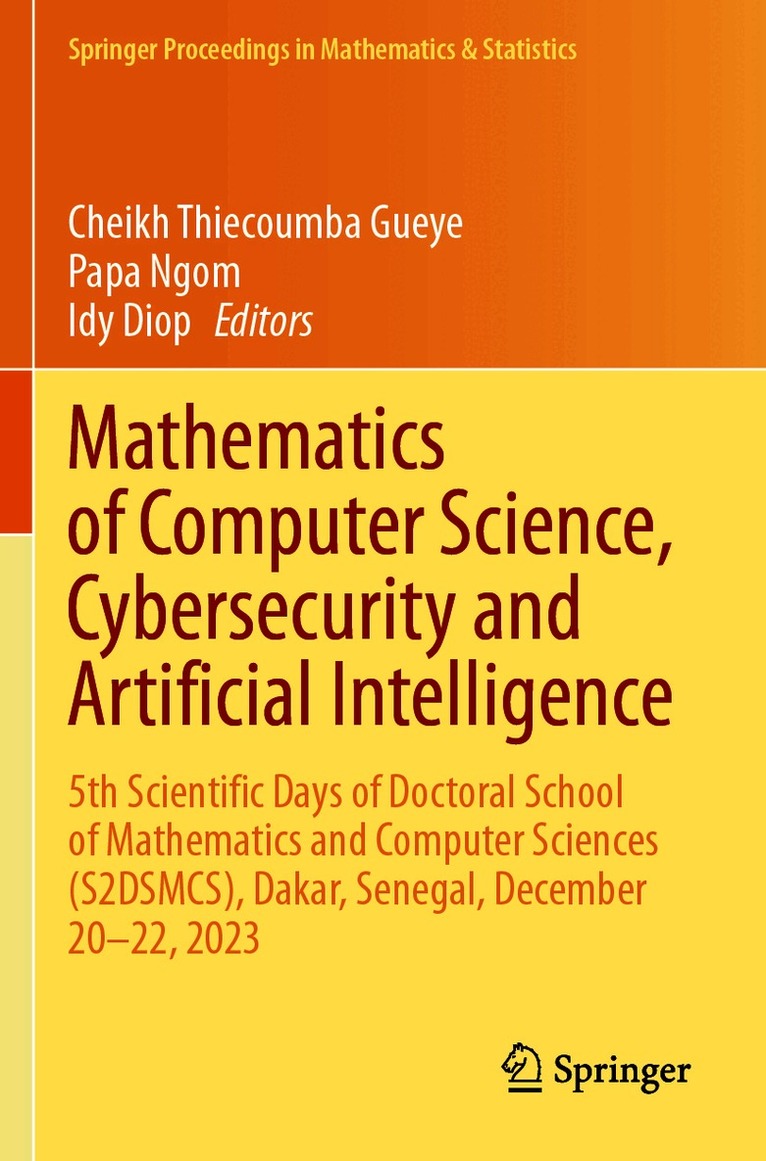 Springer Proceedings in Mathematics & Statistics

Cheikh Thiecoumba Gueye
Papa Ngom
Idy Diop Editors

Mathematics of Computer Science, Cybersecurity and Artificial Intelligence

5th Scientific Days of Doctoral School of Mathematics and Computer Sciences (S2DSMCS), Dakar, Senegal, December 20–22, 2023

Springer